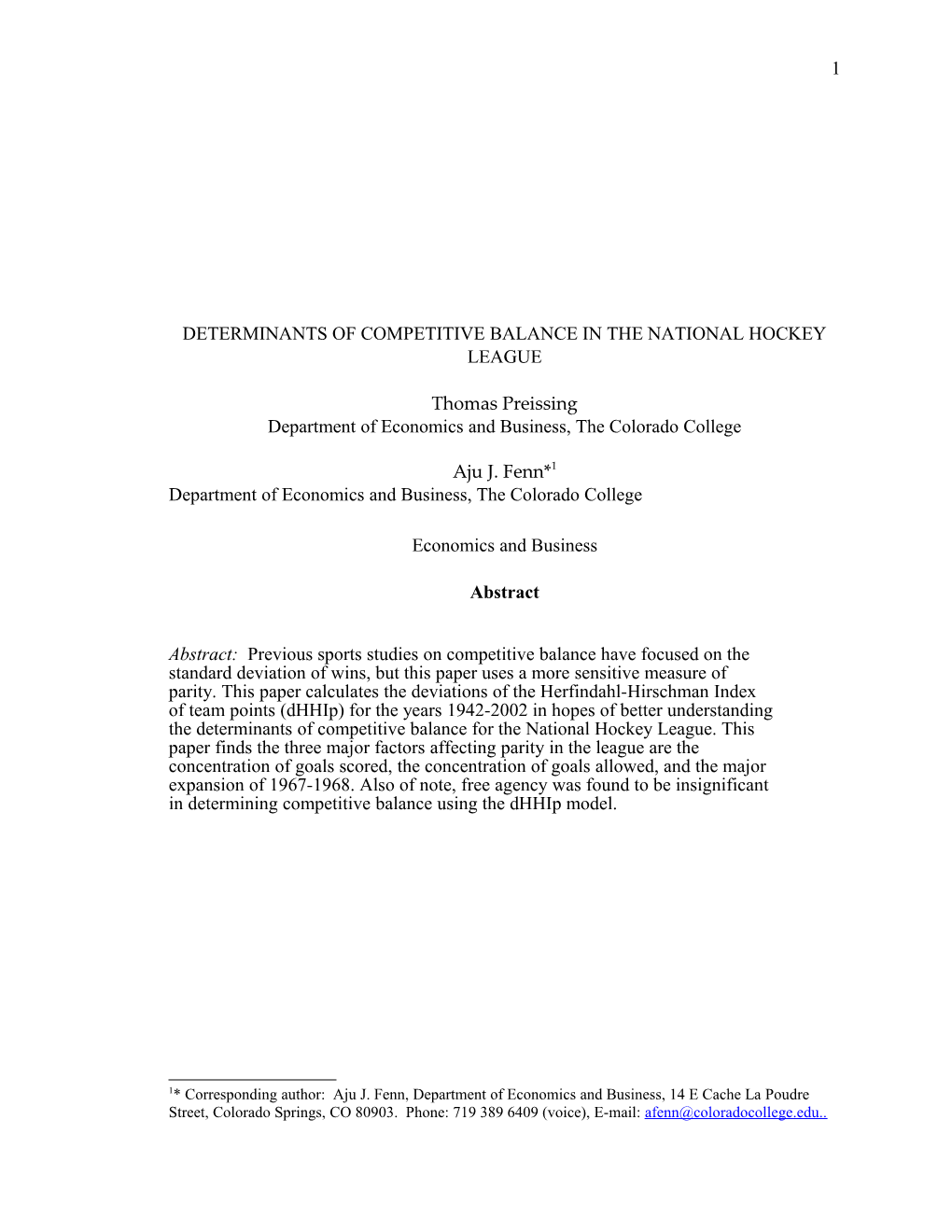 1

DETERMINANTS OF COMPETITIVE BALANCE IN THE NATIONAL HOCKEY LEAGUE

Thomas Preissing
Department of Economics and Business, The Colorado College

Aju J. Fenn*$^1$
Department of Economics and Business, The Colorado College

Economics and Business

Abstract

Abstract: Previous sports studies on competitive balance have focused on the standard deviation of wins, but this paper uses a more sensitive measure of parity. This paper calculates the deviations of the Herfindahl-Hirschman Index of team points (dHHIp) for the years 1942-2002 in hopes of better understanding the determinants of competitive balance for the National Hockey League. This paper finds the three major factors affecting parity in the league are the concentration of goals scored, the concentration of goals allowed, and the major expansion of 1967-1968. Also of note, free agency was found to be insignificant in determining competitive balance using the dHHIp model.

$^1$* Corresponding author: Aju J. Fenn, Department of Economics and Business, 14 E Cache La Poudre Street, Colorado Springs, CO 80903. Phone: 719 389 6409 (voice), E-mail: afenn@coloradocollege.edu..